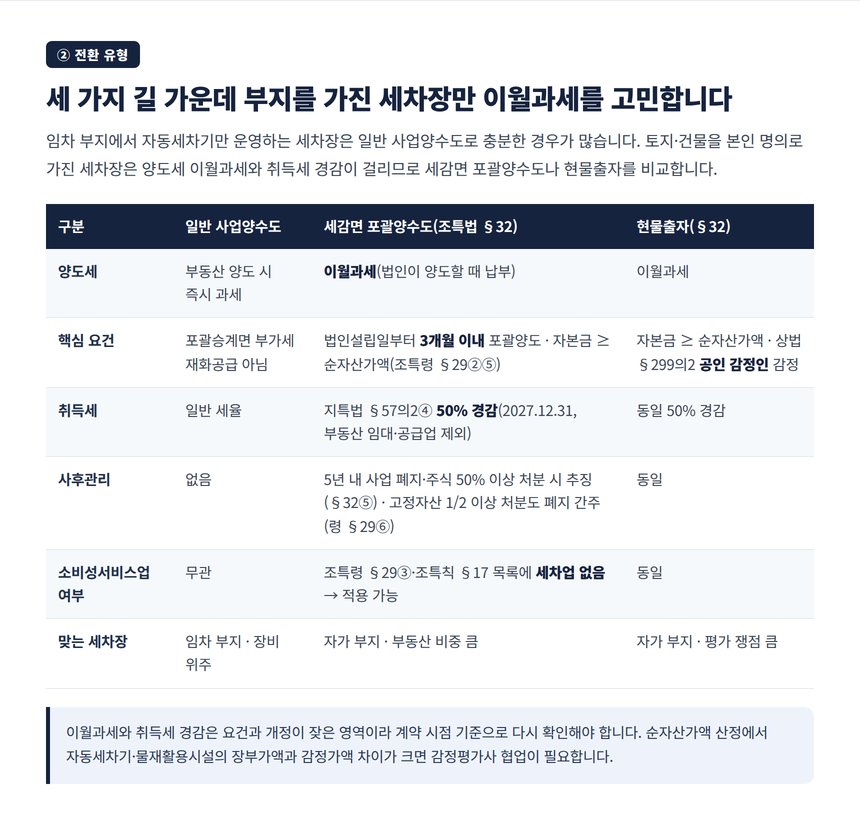 ② 전환 유형

세 가지 길 가운데 부지를 가진 세차장만 이월과세를 고민합니다

임차 부지에서 자동세차기만 운영하는 세차장은 일반 사업양수도로 충분한 경우가 많습니다. 토지·건물을 본인 명의로 가진 세차장은 양도세 이월과세와 취득세 경감이 걸리므로 세감면 포괄양수도나 현물출자를 비교합니다.

| 구분 | 일반 사업양수도 | 세감면 포괄양수도(조특법 §32) | 현물출자(§32) |
|---|---|---|---|
| 양도세 | 부동산 양도 시 즉시 과세 | 이월과세(법인이 양도할 때 납부) | 이월과세 |
| 핵심 요건 | 포괄승계면 부가세 재화공급 아님 | 법인설립일부터 3개월 이내 포괄양도 · 자본금 ≥ 순자산가액(조특령 §29②⑤) | 자본금 ≥ 순자산가액 · 상법 §299의2 공인 감정인 감정 |
| 취득세 | 일반 세율 | 지특법 §57의2④ 50% 경감(2027.12.31, 부동산 임대·공급업 제외) | 동일 50% 경감 |
| 사후관리 | 없음 | 5년 내 사업 폐지·주식 50% 이상 처분 시 추징(§32⑤) · 고정자산 1/2 이상 처분도 폐지 간주(령 §29⑥) | 동일 |
| 소비성서비스업 여부 | 무관 | 조특령 §29③·조특칙 §17 목록에 세차업 없음 → 적용 가능 | 동일 |
| 맞는 세차장 | 임차 부지 · 장비 위주 | 자가 부지 · 부동산 비중 큼 | 자가 부지 · 평가 쟁점 큼 |

이월과세와 취득세 경감은 요건과 개정이 잦은 영역이라 계약 시점 기준으로 다시 확인해야 합니다. 순자산가액 산정에서 자동세차기·물재활용시설의 장부가액과 감정가액 차이가 크면 감정평가사 협업이 필요합니다.